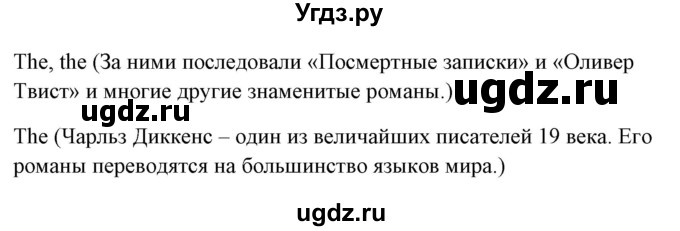 Угдз.ру

The, the (За ними последовали «Посмертные записки» и «Оливер Твист» и многие другие знаменитые романы.) ugdz.ru

ugdz.ru

The (Чарльз Диккенс – один из величайших писателей 19 века. Его романы переводятся на большинство языков мира.)

ugdz.ru